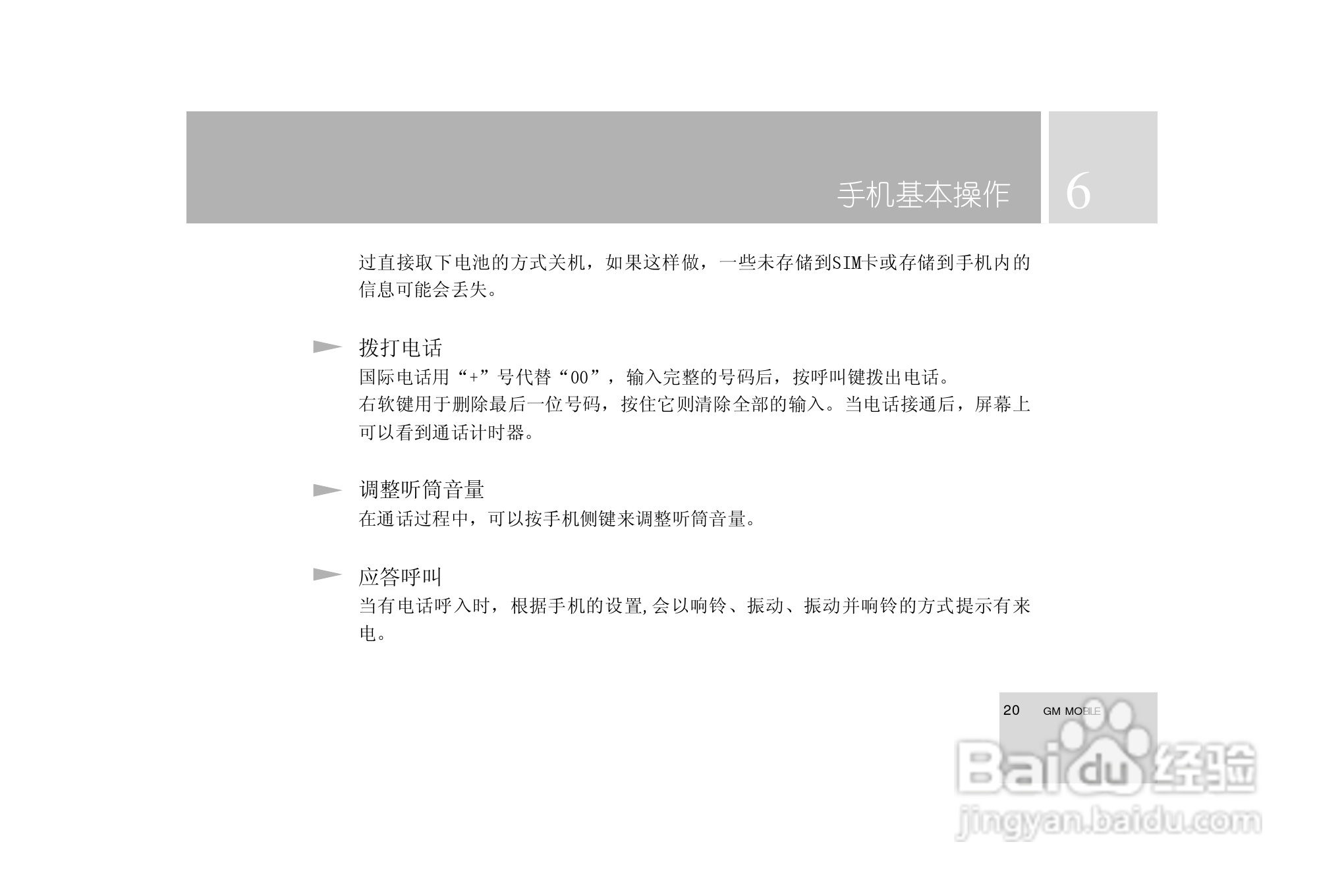 手机基本操作 6

过直接取下电池的方式关机，如果这样做，一些未存储到SIM卡或存储到手机内的信息可能会丢失。

拨打电话

国际电话用“+”号代替“00”，输入完整的号码后，按呼叫键拨出电话。

右软键用于删除最后一位号码，按住它则清除全部的输入。当电话接通后，屏幕上可以看到通话计时器。

调整听筒音量

在通话过程中，可以按手机侧键来调整听筒音量。

应答呼叫

当有电话呼入时，根据手机的设置,会以响铃、振动、振动并响铃的方式提示有来电。

20 GM MOBILE

Baidu经验
jingyan.baidu.com